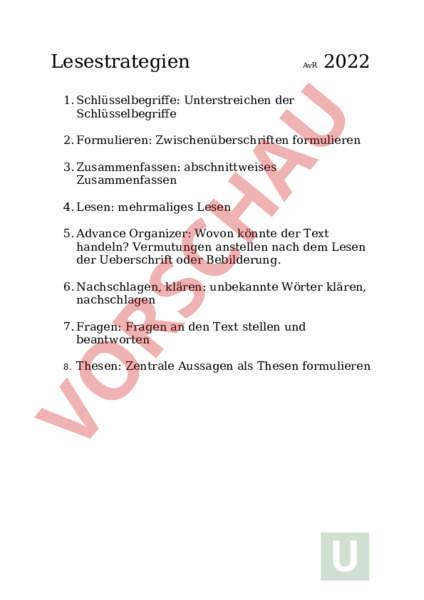 Lesestrategien AvR 2022

1. Schlüsselbegriffe: Unterstreichen der Schlüsselbegriffe

2. Formulieren: Zwischenüberschriften formulieren

3. Zusammenfassen: abschnittweises Zusammenfassen

4. Lesen: mehrmaliges Lesen

5. Advance Organizer: Wovon könnte der Text handeln? Vermutungen anstellen nach dem Lesen der Ueberschrift oder Bebilderung.

6. Nachschlagen, klären: unbekannte Wörter klären, nachschlagen

7. Fragen: Fragen an den Text stellen und beantworten

8. Thesen: Zentrale Aussagen als Thesen formulieren

VORSCHAU

U